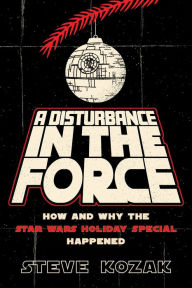 A DISTURBANCE IN THE FORCE

HOW AND WHY THE STAR WARS HOLIDAY SPECIAL HAPPENED

STEVE KOZAK